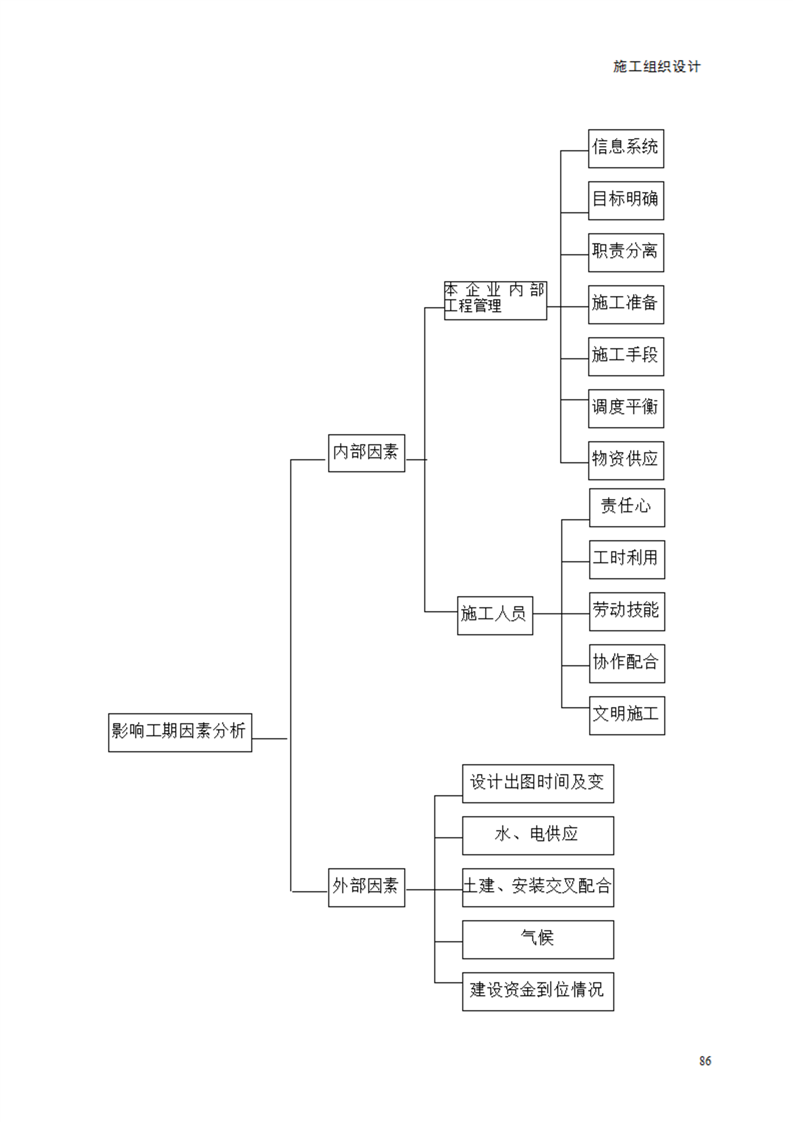 施工组织设计

影响工期因素分析

内部因素

本企业内部工程管理

信息系统

目标明确

职责分离

施工准备

施工手段

调度平衡

物资供应

施工人员

责任心

工时利用

劳动技能

协作配合

文明施工

外部因素

设计出图时间及变

水、电供应

土建、安装交叉配合

气候

建设资金到位情况

86